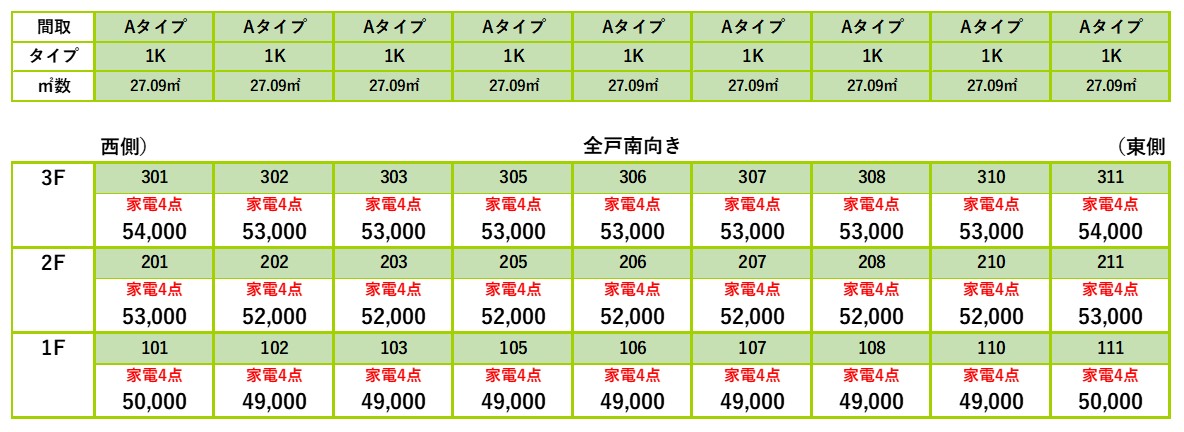 | 間取 | Aタイプ | Aタイプ | Aタイプ | Aタイプ | Aタイプ | Aタイプ | Aタイプ | Aタイプ | Aタイプ |
|---|---|---|---|---|---|---|---|---|---|
| タイプ | 1K | 1K | 1K | 1K | 1K | 1K | 1K | 1K | 1K |
| ㎡数 | 27.09㎡ | 27.09㎡ | 27.09㎡ | 27.09㎡ | 27.09㎡ | 27.09㎡ | 27.09㎡ | 27.09㎡ | 27.09㎡ |

西側）

全戸南向き

（東側

| 3F | 301 | 302 | 303 | 305 | 306 | 307 | 308 | 310 | 311 |
|---|---|---|---|---|---|---|---|---|---|
| | 家電4点 | 家電4点 | 家電4点 | 家電4点 | 家電4点 | 家電4点 | 家電4点 | 家電4点 | 家電4点 |
| | 54,000 | 53,000 | 53,000 | 53,000 | 53,000 | 53,000 | 53,000 | 53,000 | 54,000 |
| 2F | 201 | 202 | 203 | 205 | 206 | 207 | 208 | 210 | 211 |
| | 家電4点 | 家電4点 | 家電4点 | 家電4点 | 家電4点 | 家電4点 | 家電4点 | 家電4点 | 家電4点 |
| | 53,000 | 52,000 | 52,000 | 52,000 | 52,000 | 52,000 | 52,000 | 52,000 | 53,000 |
| 1F | 101 | 102 | 103 | 105 | 106 | 107 | 108 | 110 | 111 |
| | 家電4点 | 家電4点 | 家電4点 | 家電4点 | 家電4点 | 家電4点 | 家電4点 | 家電4点 | 家電4点 |
| | 50,000 | 49,000 | 49,000 | 49,000 | 49,000 | 49,000 | 49,000 | 49,000 | 50,000 |